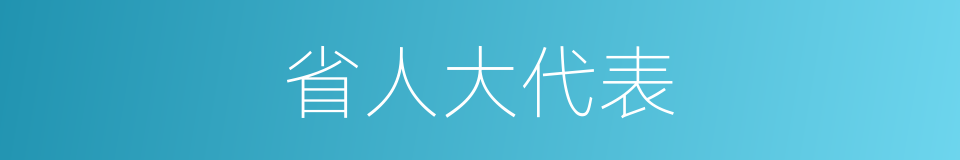 省人大代表